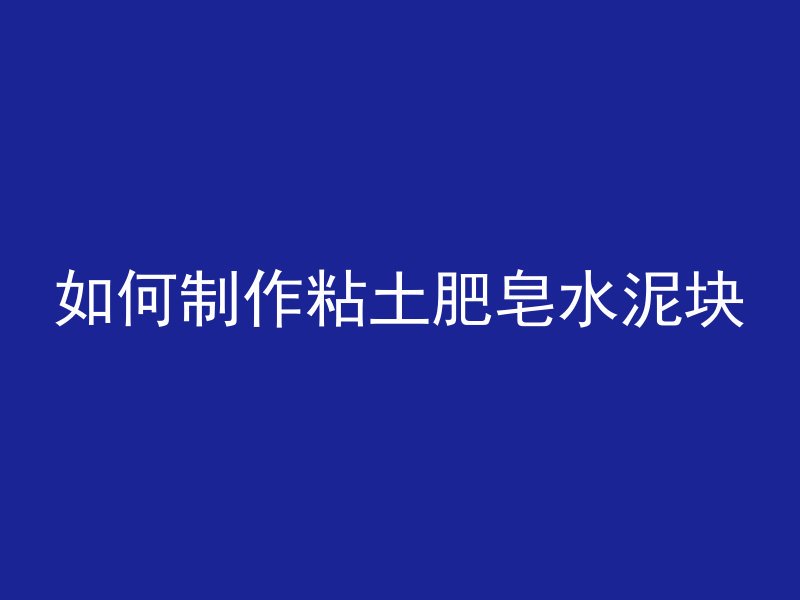 如何制作粘土肥皂水泥块